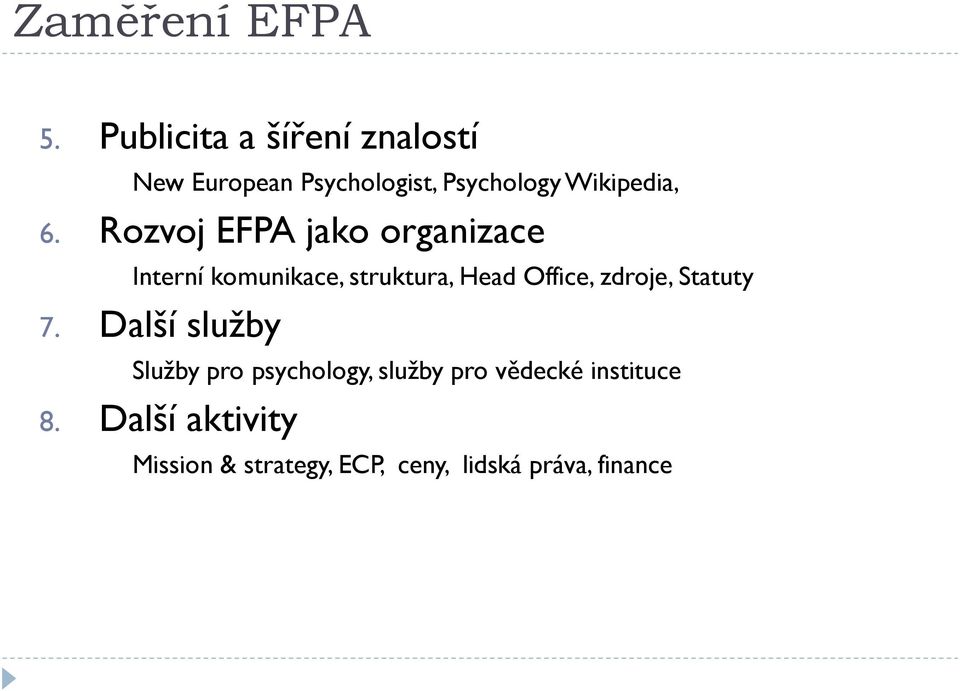 Zaměření EFPA

5. Publicita a šíření znalostí

New European Psychologist, Psychology Wikipedia,

6. Rozvoj EFPA jako organizace

Interní komunikace, struktura, Head Office, zdroje, Statuty

7. Další služby

Služby pro psychology, služby pro vědecké instituce

8. Další aktivity

Mission & strategy, ECP, ceny, lidská práva, finance